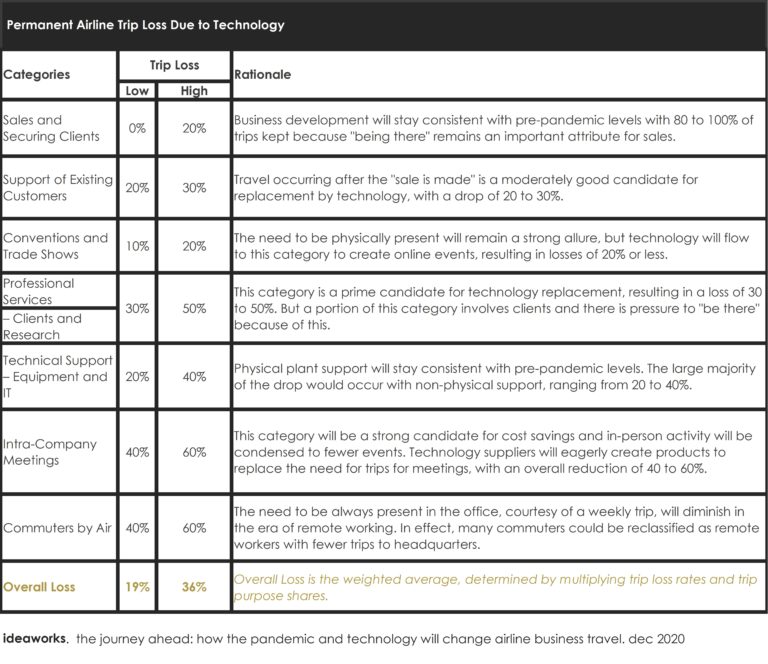 Permanent Airline Trip Loss Due to Technology

| Categories | Trip Loss Low | Trip Loss High | Rationale |
|---|---|---|---|
| Sales and Securing Clients | 0% | 20% | Business development will stay consistent with pre-pandemic levels with 80 to 100% of trips kept because "being there" remains an important attribute for sales. |
| Support of Existing Customers | 20% | 30% | Travel occurring after the "sale is made" is a moderately good candidate for replacement by technology, with a drop of 20 to 30%. |
| Conventions and Trade Shows | 10% | 20% | The need to be physically present will remain a strong allure, but technology will flow to this category to create online events, resulting in losses of 20% or less. |
| Professional Services – Clients and Research | 30% | 50% | This category is a prime candidate for technology replacement, resulting in a loss of 30 to 50%. But a portion of this category involves clients and there is pressure to "be there" because of this. |
| Technical Support – Equipment and IT | 20% | 40% | Physical plant support will stay consistent with pre-pandemic levels. The large majority of the drop would occur with non-physical support, ranging from 20 to 40%. |
| Intra-Company Meetings | 40% | 60% | This category will be a strong candidate for cost savings and in-person activity will be condensed to fewer events. Technology suppliers will eagerly create products to replace the need for trips for meetings, with an overall reduction of 40 to 60%. |
| Commuters by Air | 40% | 60% | The need to be always present in the office, courtesy of a weekly trip, will diminish in the era of remote working. In effect, many commuters could be reclassified as remote workers with fewer trips to headquarters. |
| Overall Loss | 19% | 36% | Overall Loss is the weighted average, determined by multiplying trip loss rates and trip purpose shares. |

ideaworks. the journey ahead: how the pandemic and technology will change airline business travel. dec 2020